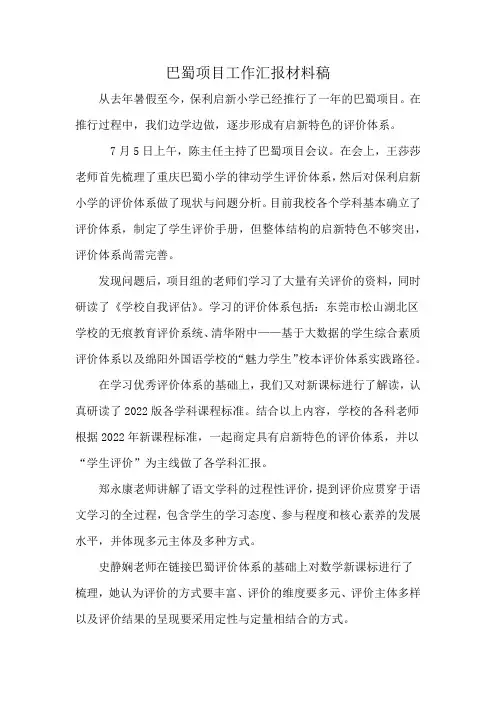 巴蜀项目工作汇报材料稿

从去年暑假至今，保利启新小学已经推行了一年的巴蜀项目。在推行过程中，我们边学边做，逐步形成有启新特色的评价体系。

7月5日上午，陈主任主持了巴蜀项目会议。在会上，王莎莎老师首先梳理了重庆巴蜀小学的律动学生评价体系，然后对保利启新小学的评价体系做了现状与问题分析。目前我校各个学科基本确立了评价体系，制定了学生评价手册，但整体结构的启新特色不够突出，评价体系尚需完善。

发现问题后，项目组的老师们学习了大量有关评价的资料，同时研读了《学校自我评估》。学习的评价体系包括：东莞市松山湖北区学校的无痕教育评价系统、清华附中——基于大数据的学生综合素质评价体系以及绵阳外国语学校的“魅力学生”校本评价体系实践路径。

在学习优秀评价体系的基础上，我们又对新课标进行了解读，认真研读了2022版各学科课程标准。结合以上内容，学校的各科老师根据2022年新课程标准，一起商定具有启新特色的评价体系，并以“学生评价”为主线做了各学科汇报。

郑永康老师讲解了语文学科的过程性评价，提到评价应贯穿于语文学习的全过程，包含学生的学习态度、参与程度和核心素养的发展水平，并体现多元主体及多种方式。

史静娴老师在链接巴蜀评价体系的基础上对数学新课标进行了梳理，她认为评价的方式要丰富、评价的维度要多元、评价主体多样以及评价结果的呈现要采用定性与定量相结合的方式。